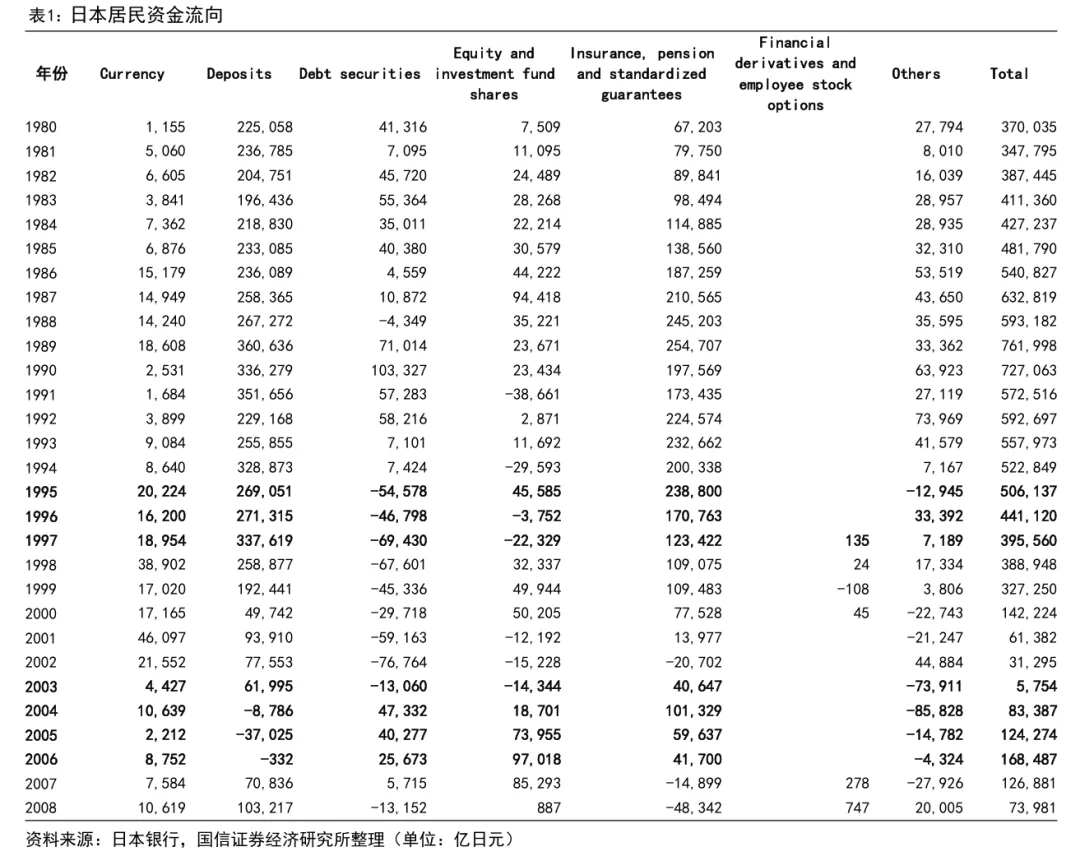 表1：日本居民资金流向

| 年份 | Currency | Deposits | Debt securities | Equity and investment fund shares | Insurance, pension and standardized guarantees | Financial derivatives and employee stock options | Others | Total |
|---|---|---|---|---|---|---|---|---|
| 1980 | 1,155 | 225,058 | 41,316 | 7,509 | 67,203 | | 27,794 | 370,035 |
| 1981 | 5,060 | 236,785 | 7,095 | 11,095 | 79,750 | | 8,010 | 347,795 |
| 1982 | 6,605 | 204,751 | 45,720 | 24,489 | 89,841 | | 16,039 | 387,445 |
| 1983 | 3,841 | 196,436 | 55,364 | 28,268 | 98,494 | | 28,957 | 411,360 |
| 1984 | 7,362 | 218,830 | 35,011 | 22,214 | 114,885 | | 28,935 | 427,237 |
| 1985 | 6,876 | 233,085 | 40,380 | 30,579 | 138,560 | | 32,310 | 481,790 |
| 1986 | 15,179 | 236,089 | 4,559 | 44,222 | 187,259 | | 53,519 | 540,827 |
| 1987 | 14,949 | 258,365 | 10,872 | 94,418 | 210,565 | | 43,650 | 632,819 |
| 1988 | 14,240 | 267,272 | -4,349 | 35,221 | 245,203 | | 35,595 | 593,182 |
| 1989 | 18,608 | 360,636 | 71,014 | 23,671 | 254,707 | | 33,362 | 761,998 |
| 1990 | 2,531 | 336,279 | 103,327 | 23,434 | 197,569 | | 63,923 | 727,063 |
| 1991 | 1,684 | 351,656 | 57,283 | -38,661 | 173,435 | | 27,119 | 572,516 |
| 1992 | 3,899 | 229,168 | 58,216 | 2,871 | 224,574 | | 73,969 | 592,697 |
| 1993 | 9,084 | 255,855 | 7,101 | 11,692 | 232,662 | | 41,579 | 557,973 |
| 1994 | 8,640 | 328,873 | 7,424 | -29,593 | 200,338 | | 7,167 | 522,849 |
| 1995 | 20,224 | 269,051 | -54,578 | 45,585 | 238,800 | | -12,945 | 506,137 |
| 1996 | 16,200 | 271,315 | -46,798 | -3,752 | 170,763 | | 33,392 | 441,120 |
| 1997 | 18,954 | 337,619 | -69,430 | -22,329 | 123,422 | 135 | 7,189 | 395,560 |
| 1998 | 38,902 | 258,877 | -67,601 | 32,337 | 109,075 | 24 | 17,334 | 388,948 |
| 1999 | 17,020 | 192,441 | -45,336 | 49,944 | 109,483 | -108 | 3,806 | 327,250 |
| 2000 | 17,165 | 49,742 | -29,718 | 50,205 | 77,528 | 45 | -22,743 | 142,224 |
| 2001 | 46,097 | 93,910 | -59,163 | -12,192 | 13,977 | | -21,247 | 61,382 |
| 2002 | 21,552 | 77,553 | -76,764 | -15,228 | -20,702 | | 44,884 | 31,295 |
| 2003 | 4,427 | 61,995 | -13,060 | -14,344 | 40,647 | | -73,911 | 5,754 |
| 2004 | 10,639 | -8,786 | 47,332 | 18,701 | 101,329 | | -85,828 | 83,387 |
| 2005 | 2,212 | -37,025 | 40,277 | 73,955 | 59,637 | | -14,782 | 124,274 |
| 2006 | 8,752 | -332 | 25,673 | 97,018 | 41,700 | | -4,324 | 168,487 |
| 2007 | 7,584 | 70,836 | 5,715 | 85,293 | -14,899 | 278 | -27,926 | 126,881 |
| 2008 | 10,619 | 103,217 | -13,152 | 887 | -48,342 | 747 | 20,005 | 73,981 |

资料来源：日本银行，国信证券经济研究所整理（单位：亿日元）